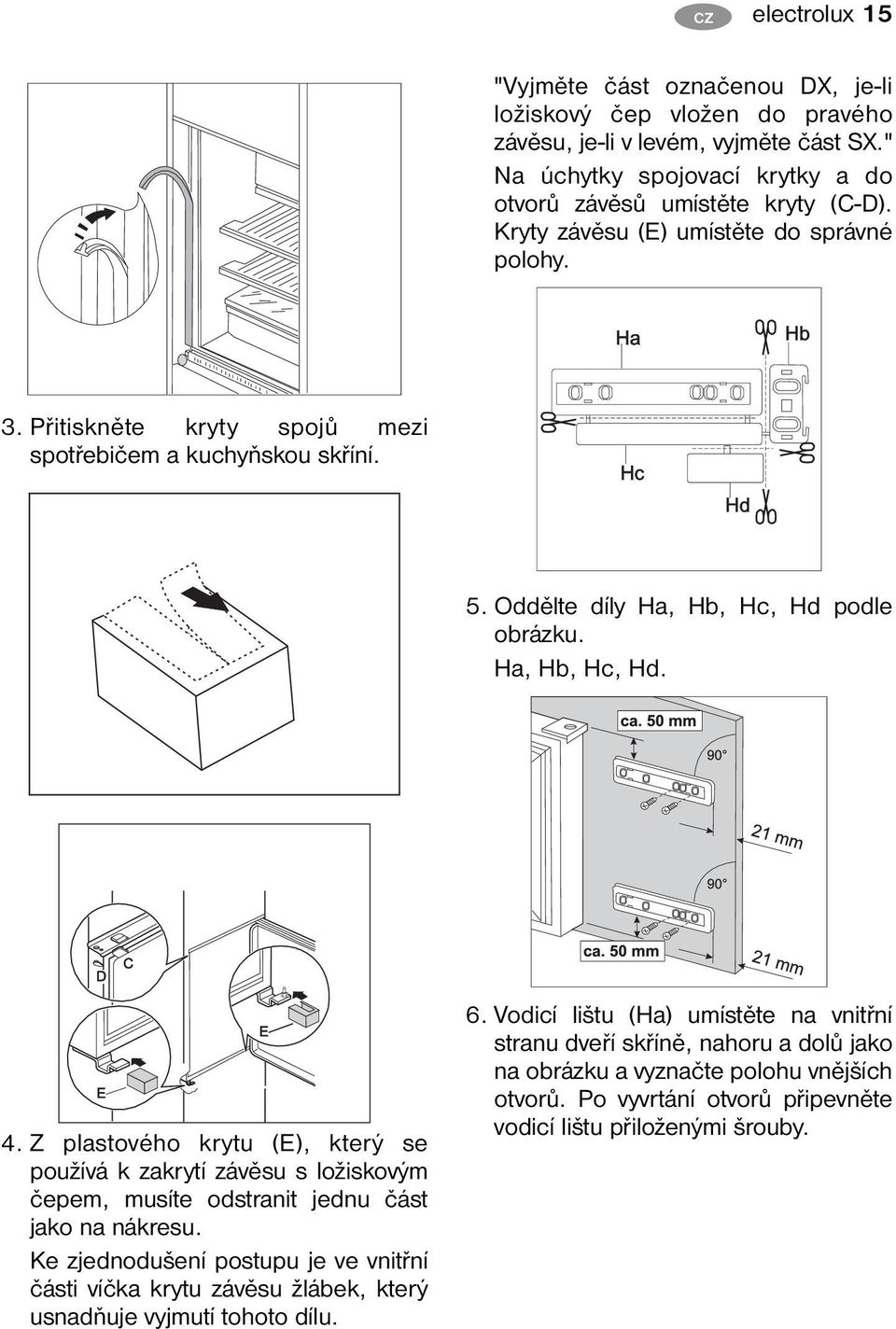 CZ electrolux 15

3. Přitiskněte kryty spojů mezi spotřebičem a kuchyňskou skříní.

D
C
E
E

4. Z plastového krytu (E), který se používá k zakrytí závěsu s ložiskovým čepem, musíte odstranit jednu část jako na nákresu.

Ke zjednodušení postupu je ve vnitřní části víčka krytu závěsu žlábek, který usnadňuje vyjmutí tohoto dílu.

"Vyjměte část označenou DX, je-li ložiskový čep vložen do pravého závěsu, je-li v levém, vyjměte část SX."
Na úchytky spojovací krytky a do otvorů závěsů umístěte kryty (C-D). Kryty závěsu (E) umístěte do správné polohy.

Ha
Hb
Hc
Hd

5. Oddělte díly Ha, Hb, Hc, Hd podle obrázku.
Ha, Hb, Hc, Hd.

ca. 50 mm
90°
21 mm
90°
ca. 50 mm
21 mm

6. Vodicí lištu (Ha) umístěte na vnitřní stranu dveří skříně, nahoru a dolů jako na obrázku a vyznačte polohu vnějších otvorů. Po vyvrtání otvorů připevněte vodicí lištu přiloženými šrouby.